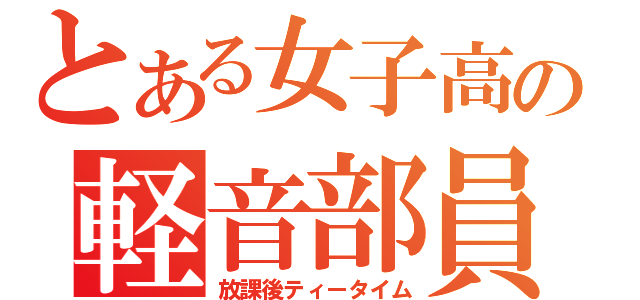 とある女子高の
軽音部員
放課後ティータイム